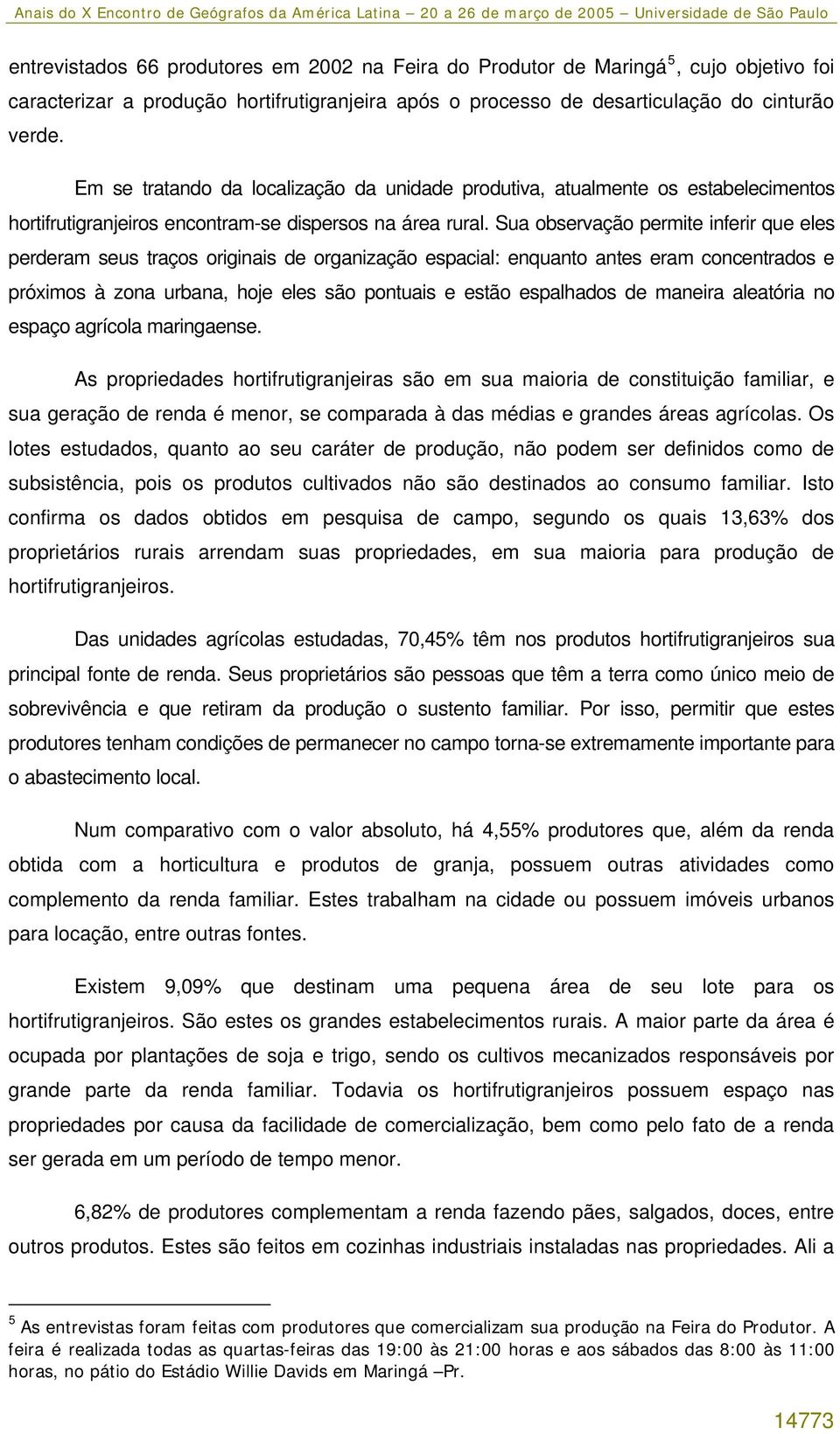 Anais do X Encontro de Geógrafos da América Latina – 20 a 26 de março de 2005 – Universidade de São Paulo

entrevistados 66 produtores em 2002 na Feira do Produtor de Maringá $^5$, cujo objetivo foi caracterizar a produção hortifrutigranjeira após o processo de desarticulação do cinturão verde.

Em se tratando da localização da unidade produtiva, atualmente os estabelecimentos hortifrutigranjeiros encontram-se dispersos na área rural. Sua observação permite inferir que eles perderam seus traços originais de organização espacial: enquanto antes eram concentrados e próximos à zona urbana, hoje eles são pontuais e estão espalhados de maneira aleatória no espaço agrícola maringaense.

As propriedades hortifrutigranjeiras são em sua maioria de constituição familiar, e sua geração de renda é menor, se comparada à das médias e grandes áreas agrícolas. Os lotes estudados, quanto ao seu caráter de produção, não podem ser definidos como de subsistência, pois os produtos cultivados não são destinados ao consumo familiar. Isto confirma os dados obtidos em pesquisa de campo, segundo os quais 13,63% dos proprietários rurais arrendam suas propriedades, em sua maioria para produção de hortifrutigranjeiros.

Das unidades agrícolas estudadas, 70,45% têm nos produtos hortifrutigranjeiros sua principal fonte de renda. Seus proprietários são pessoas que têm a terra como único meio de sobrevivência e que retiram da produção o sustento familiar. Por isso, permitir que estes produtores tenham condições de permanecer no campo torna-se extremamente importante para o abastecimento local.

Num comparativo com o valor absoluto, há 4,55% produtores que, além da renda obtida com a horticultura e produtos de granja, possuem outras atividades como complemento da renda familiar. Estes trabalham na cidade ou possuem imóveis urbanos para locação, entre outras fontes.

Existem 9,09% que destinam uma pequena área de seu lote para os hortifrutigranjeiros. São estes os grandes estabelecimentos rurais. A maior parte da área é ocupada por plantações de soja e trigo, sendo os cultivos mecanizados responsáveis por grande parte da renda familiar. Todavia os hortifrutigranjeiros possuem espaço nas propriedades por causa da facilidade de comercialização, bem como pelo fato de a renda ser gerada em um período de tempo menor.

6,82% de produtores complementam a renda fazendo pães, salgados, doces, entre outros produtos. Estes são feitos em cozinhas industriais instaladas nas propriedades. Ali a

$^5$ As entrevistas foram feitas com produtores que comercializam sua produção na Feira do Produtor. A feira é realizada todas as quartas-feiras das 19:00 às 21:00 horas e aos sábados das 8:00 às 11:00 horas, no pátio do Estádio Willie Davids em Maringá –Pr.

14773